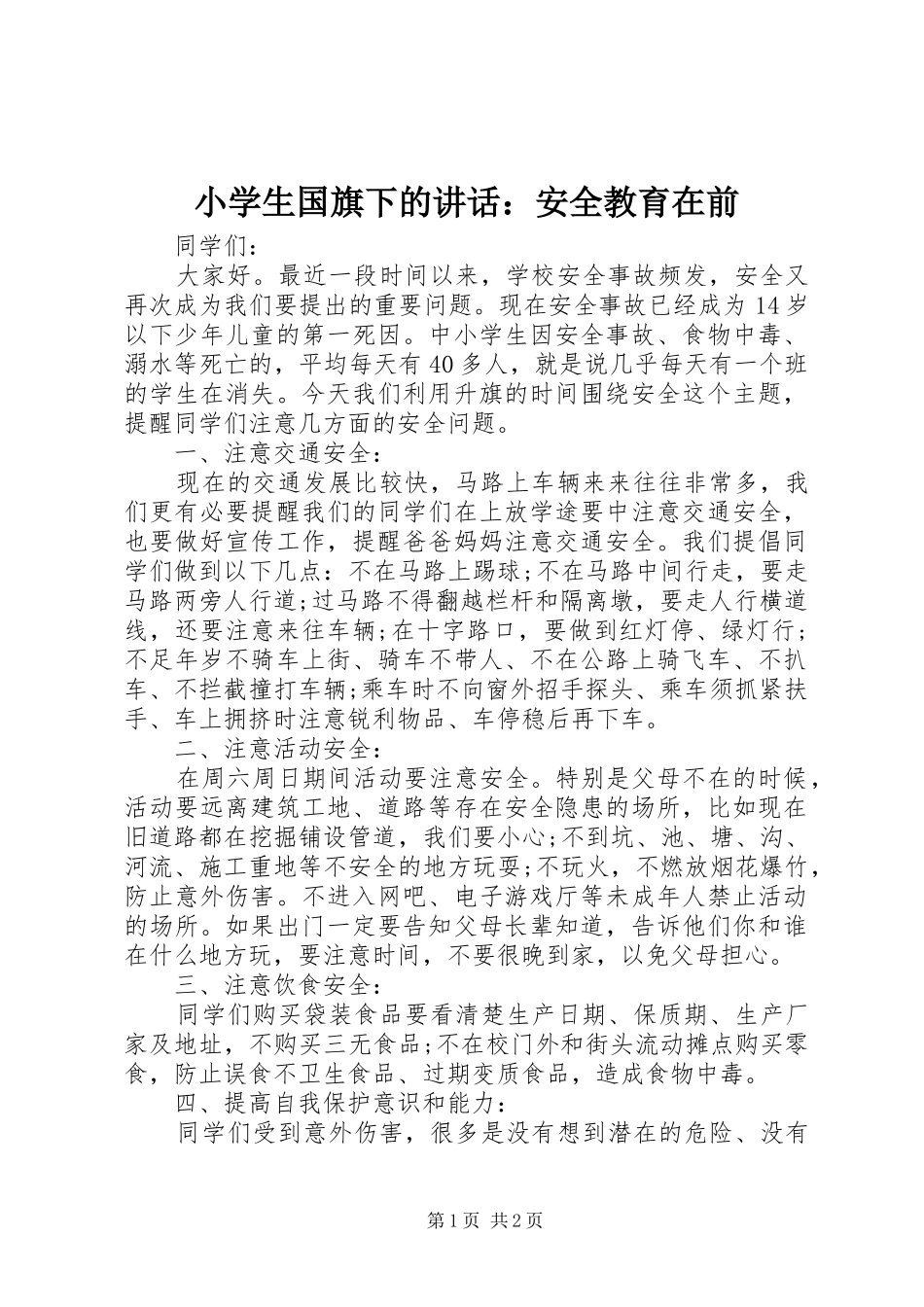 小学生国旗下的讲话：安全教育在前

同学们：

大家好。最近一段时间以来，学校安全事故频发，安全又再次成为我们要提出的重要问题。现在安全事故已经成为14岁以下少年儿童的第一死因。中小学生因安全事故、食物中毒、溺水等死亡的，平均每天有40多人，就是说几乎每天有一个班的学生在消失。今天我们利用升旗的时间围绕安全这个主题，提醒同学们注意几方面的安全问题。

一、注意交通安全：

现在的交通发展比较快，马路上车辆来来往往非常多，我们更有必要提醒我们的同学们在上放学途要中注意交通安全，也要做好宣传工作，提醒爸爸妈妈注意交通安全。我们提倡同学们做到以下几点：不在马路上踢球;不在马路中间行走，要走马路两旁人行道;过马路不得翻越栏杆和隔离墩，要走人行横道线，还要注意来往车辆;在十字路口，要做到红灯停、绿灯行;不足年岁不骑车上街、骑车不带人、不在公路上骑飞车、不扒车、不拦截撞打车辆;乘车时不向窗外招手探头、乘车须抓紧扶手、车上拥挤时注意锐利物品、车停稳后再下车。

二、注意活动安全：

在周六周日期间活动要注意安全。特别是父母不在的时候，活动要远离建筑工地、道路等存在安全隐患的场所，比如现在旧道路都在挖掘铺设管道，我们要小心;不到坑、池、塘、沟、河流、施工重地等不安全的地方玩耍;不玩火，不燃放烟花爆竹，防止意外伤害。不进入网吧、电子游戏厅等未成年人禁止活动的场所。如果出门一定要告知父母长辈知道，告诉他们你和谁在什么地方玩，要注意时间，不要很晚到家，以免父母担心。

三、注意饮食安全：

同学们购买袋装食品要看清楚生产日期、保质期、生产厂家及地址，不购买三无食品;不在校门外和街头流动摊点购买零食，防止误食不卫生食品、过期变质食品，造成食物中毒。

四、提高自我保护意识和能力：

同学们受到意外伤害，很多是没有想到潜在的危险、没有

第1页 共2页